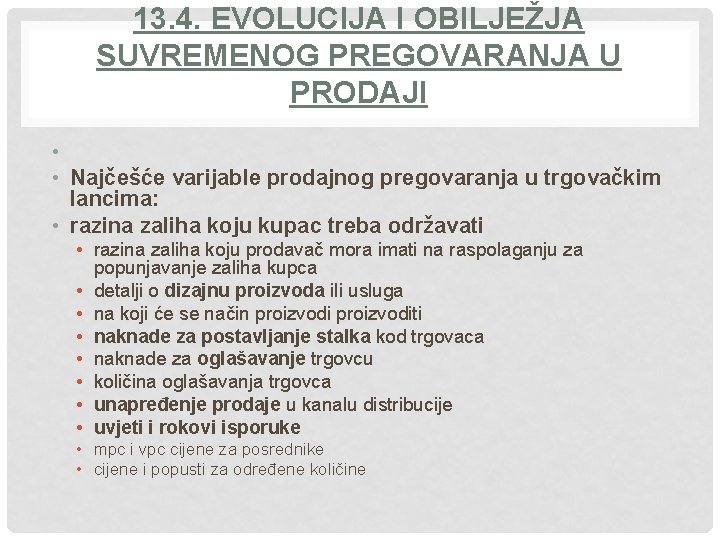 13.4. EVOLUCIJA I OBILJEŽJA SUVREMENOG PREGOVARANJA U PRODAJI

•

• Najčešće varijable prodajnog pregovaranja u trgovačkim lancima:
• razina zaliha koju kupac treba održavati
• razina zaliha koju prodavač mora imati na raspolaganju za popunjavanje zaliha kupca
• detalji o dizajnu proizvoda ili usluga
• na koji će se način proizvodi proizvoditi
• naknade za postavljanje stalka kod trgovaca
• naknade za oglašavanje trgovcu
• količina oglašavanja trgovca
• unapređenje prodaje u kanalu distribucije
• uvjeti i rokovi isporuke
• mpc i vpc cijene za posrednike
• cijene i popusti za određene količine